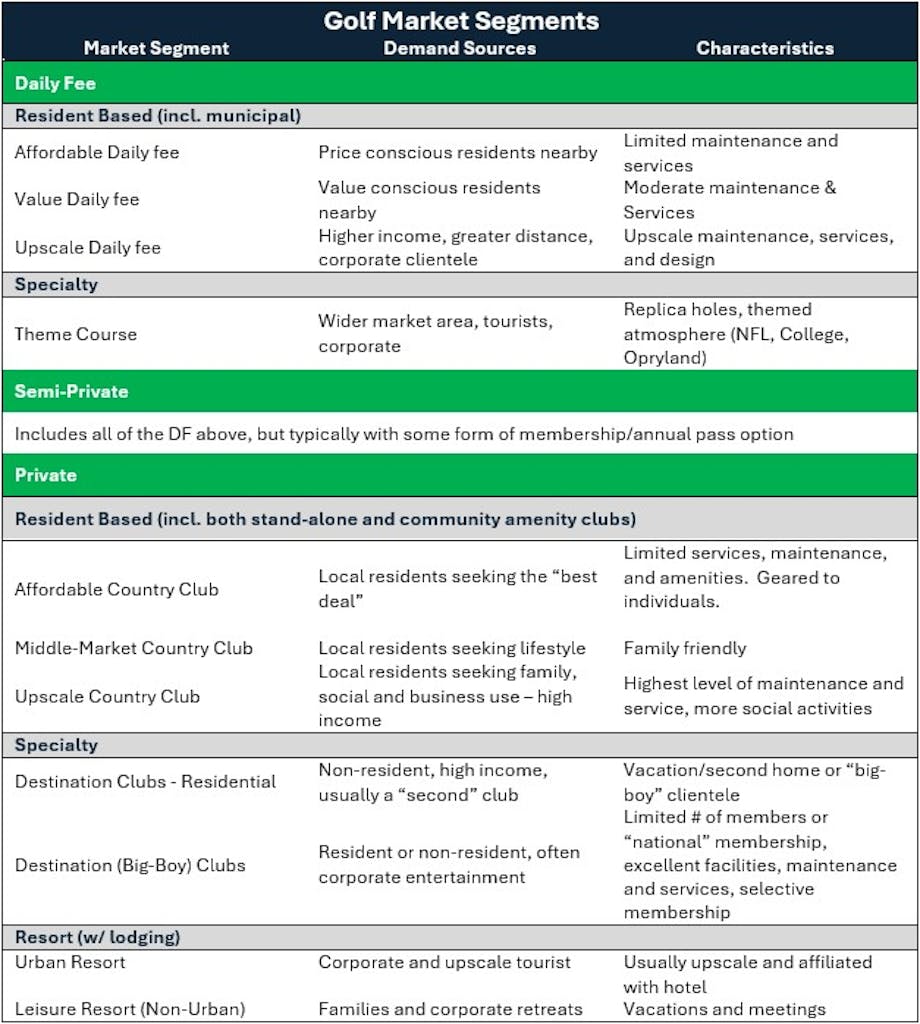 Golf Market Segments

| Market Segment | Demand Sources | Characteristics |
|---|---|---|
| Daily Fee | | |
| Resident Based (incl. municipal) | | |
| Affordable Daily fee | Price conscious residents nearby | Limited maintenance and services |
| Value Daily fee | Value conscious residents nearby | Moderate maintenance & Services |
| Upscale Daily fee | Higher income, greater distance, corporate clientele | Upscale maintenance, services, and design |
| Specialty | | |
| Theme Course | Wider market area, tourists, corporate | Replica holes, themed atmosphere (NFL, College, Opryland) |
| Semi-Private | | |
| Includes all of the DF above, but typically with some form of membership/annual pass option | | |
| Private | | |
| Resident Based (incl. both stand-alone and community amenity clubs) | | |
| Affordable Country Club | Local residents seeking the “best deal” | Limited services, maintenance, and amenities. Geared to individuals. |
| Middle-Market Country Club | Local residents seeking lifestyle | Family friendly |
| Upscale Country Club | Local residents seeking family, social and business use – high income | Highest level of maintenance and service, more social activities |
| Specialty | | |
| Destination Clubs - Residential | Non-resident, high income, usually a “second” club | Vacation/second home or “big-boy” clientele |
| Destination (Big-Boy) Clubs | Resident or non-resident, often corporate entertainment | Limited # of members or “national” membership, excellent facilities, maintenance and services, selective membership |
| Resort (w/ lodging) | | |
| Urban Resort | Corporate and upscale tourist | Usually upscale and affiliated with hotel |
| Leisure Resort (Non-Urban) | Families and corporate retreats | Vacations and meetings |